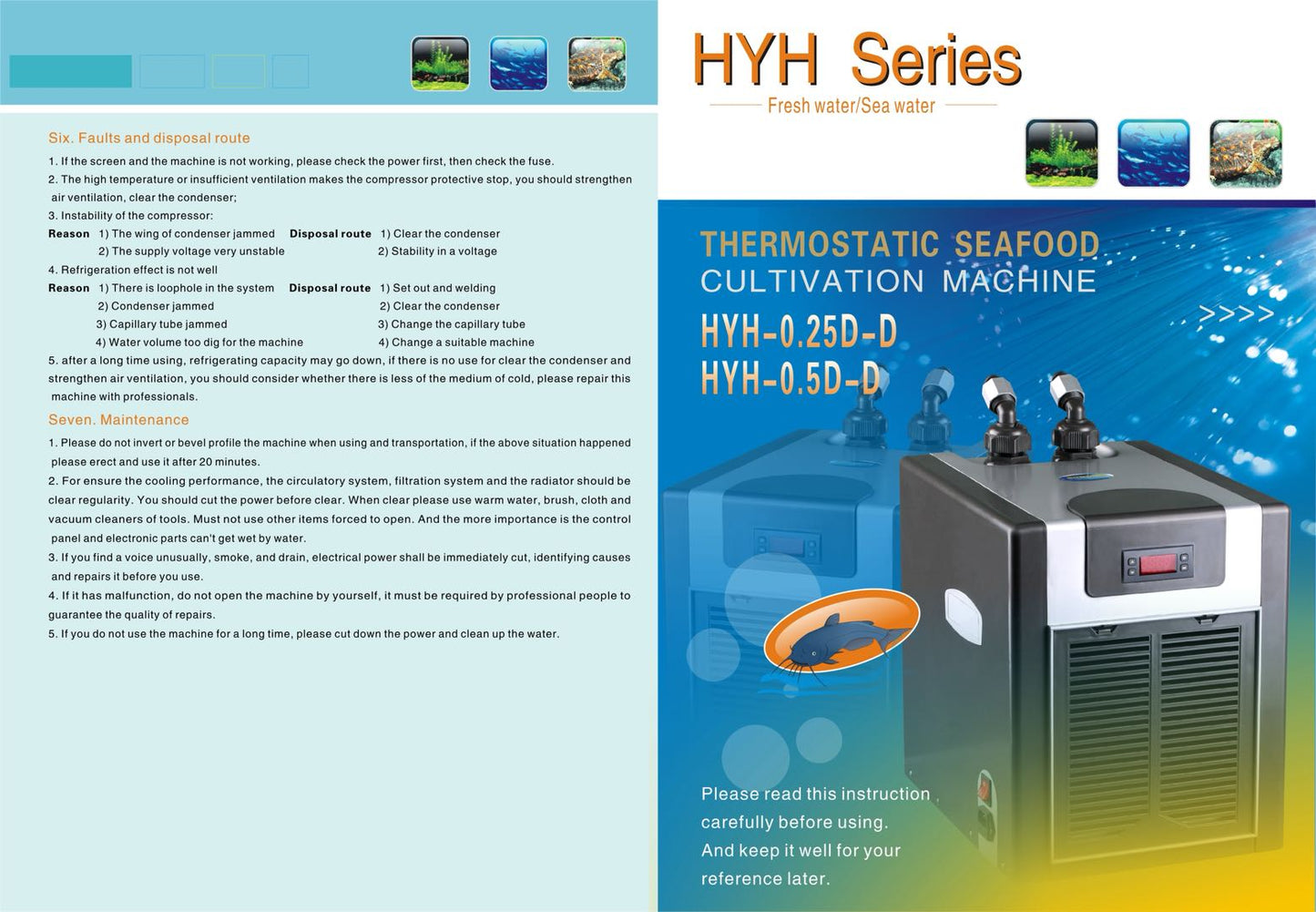 Six. Faults and disposal route

1. If the screen and the machine is not working, please check the power first, then check the fuse.

2. The high temperature or insufficient ventilation makes the compressor protective stop, you should strengthen air ventilation, clear the condenser;

3. Instability of the compressor:

Reason 1) The wing of condenser jammed Disposal route 1) Clear the condenser
2) The supply voltage very unstable 2) Stability in a voltage

4. Refrigeration effect is not well

Reason 1) There is loophole in the system Disposal route 1) Set out and welding
2) Condenser jammed 2) Clear the condenser
3) Capillary tube jammed 3) Change the capillary tube
4) Water volume too dig for the machine 4) Change a suitable machine

5. after a long time using, refrigerating capacity may go down, if there is no use for clear the condenser and strengthen air ventilation, you should consider whether there is less of the medium of cold, please repair this machine with professionals.

Seven. Maintenance

1. Please do not invert or bevel profile the machine when using and transportation, if the above situation happened please erect and use it after 20 minutes.

2. For ensure the cooling performance, the circulatory system, filtration system and the radiator should be clear regularity. You should cut the power before clear. When clear please use warm water, brush, cloth and vacuum cleaners of tools. Must not use other items forced to open. And the more importance is the control panel and electronic parts can't get wet by water.

3. If you find a voice unusually, smoke, and drain, electrical power shall be immediately cut, identifying causes and repairs it before you use.

4. If it has malfunction, do not open the machine by yourself, it must be required by professional people to guarantee the quality of repairs.

5. If you do not use the machine for a long time, please cut down the power and clean up the water.

HYH Series

Fresh water/Sea water

THERMOSTATIC SEAFOOD
CULTIVATION MACHINE

>>>>

HYH-0.25D-D
HYH-0.5D-D

Please read this instruction carefully before using. And keep it well for your reference later.